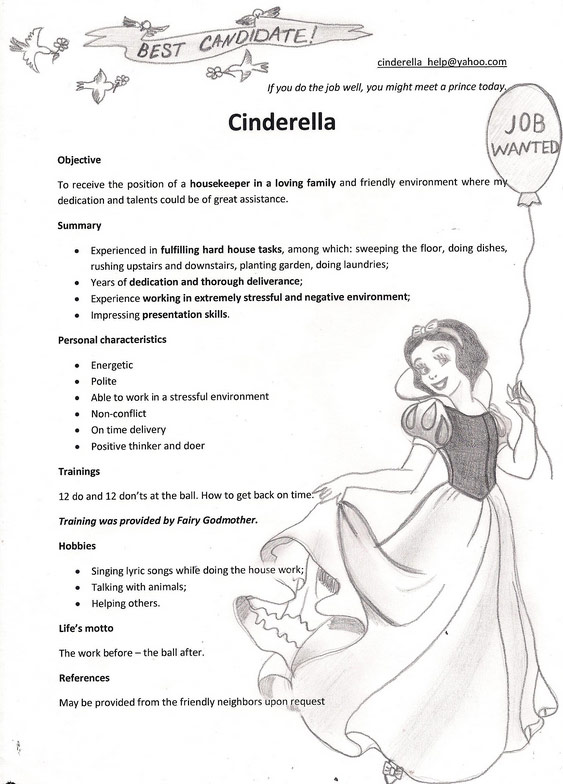 BEST CANDIDATE!

cinderella_help@yahoo.com

If you do the job well, you might meet a prince today.

JOB WANTED

Cinderella

Objective

To receive the position of a housekeeper in a loving family and friendly environment where my dedication and talents could be of great assistance.

Summary

- Experienced in fulfilling hard house tasks, among which: sweeping the floor, doing dishes, rushing upstairs and downstairs, planting garden, doing laundries;
- Years of dedication and thorough deliverance;
- Experience working in extremely stressful and negative environment;
- Impressing presentation skills.

Personal characteristics

- Energetic
- Polite
- Able to work in a stressful environment
- Non-conflict
- On time delivery
- Positive thinker and doer

Trainings

12 do and 12 don'ts at the ball. How to get back on time.

Training was provided by Fairy Godmother.

Hobbies

- Singing lyric songs while doing the house work;
- Talking with animals;
- Helping others.

Life's motto

The work before – the ball after.

References

May be provided from the friendly neighbors upon request